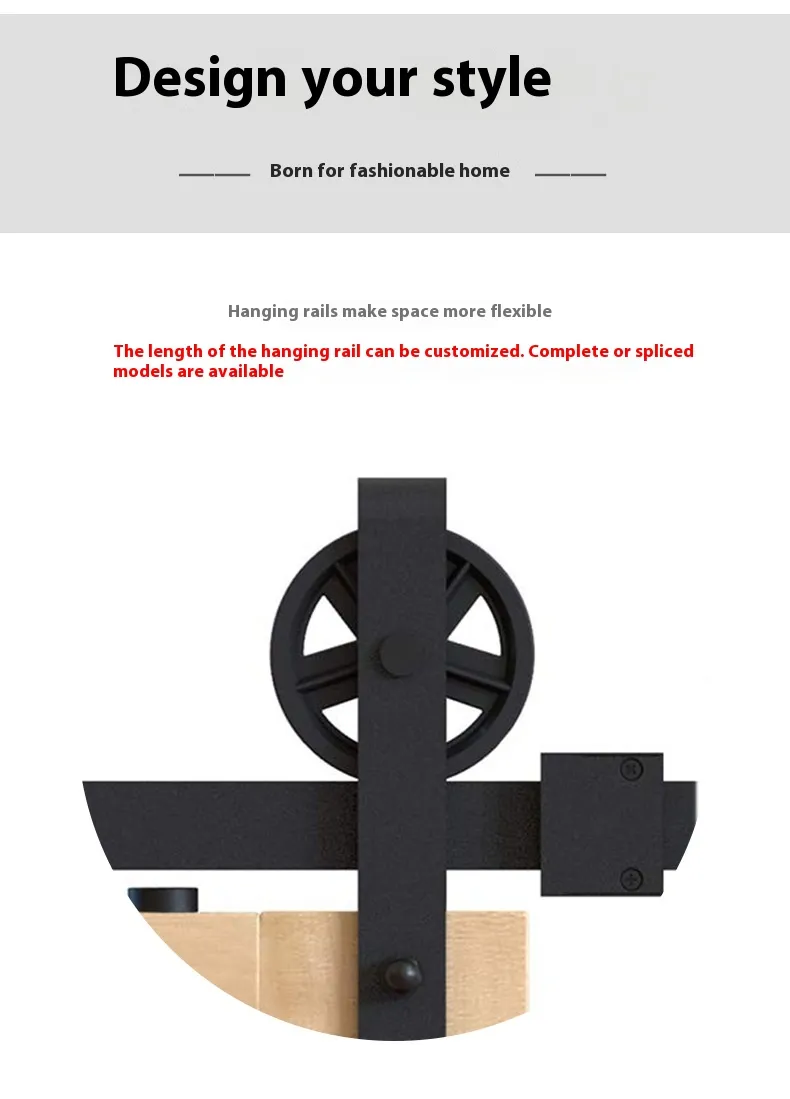 Design your style

Born for fashionable home

Hanging rails make space more flexible

The length of the hanging rail can be customized. Complete or spliced models are available